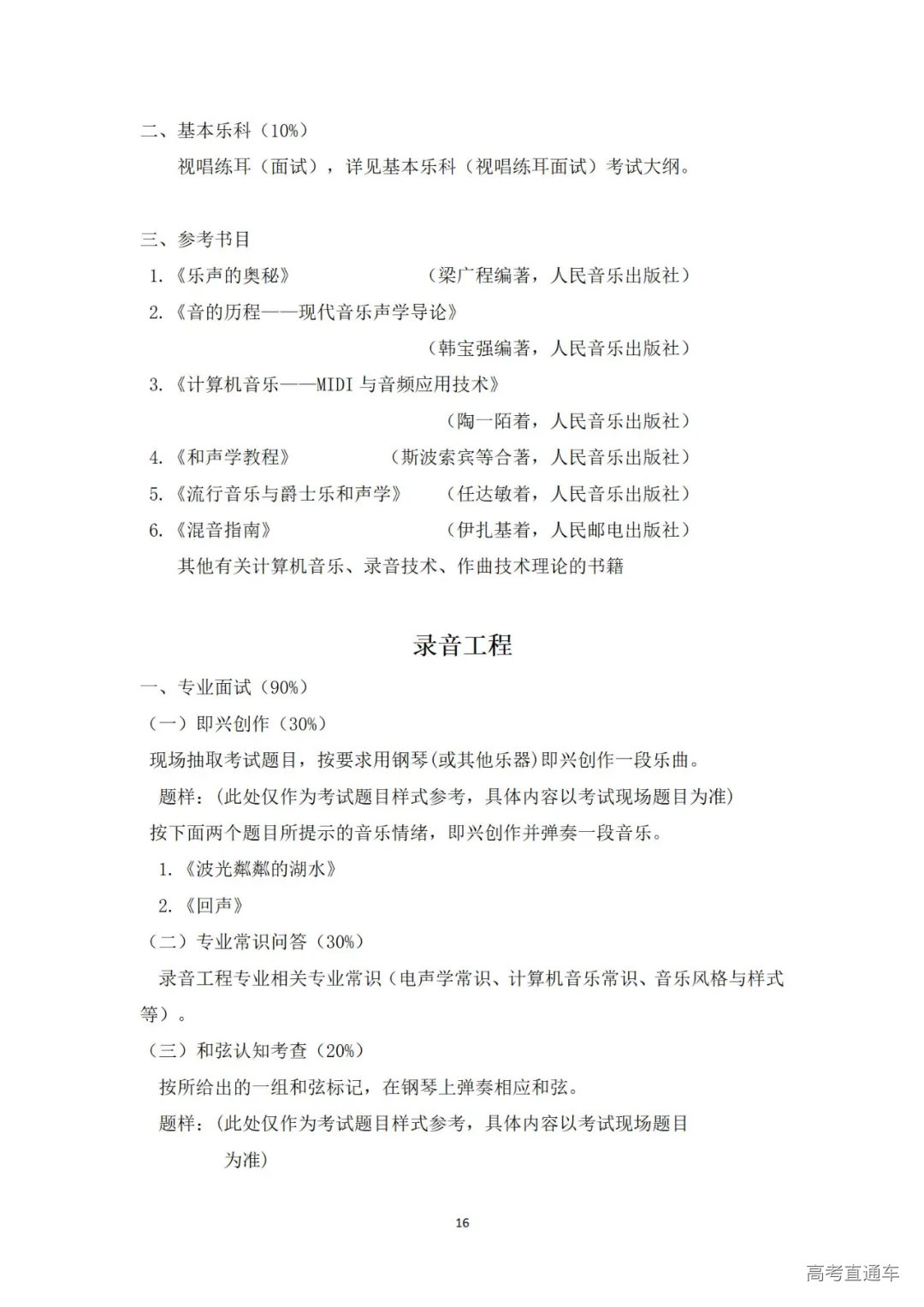 二、基本乐科（10%）

视唱练耳（面试），详见基本乐科（视唱练耳面试）考试大纲。

三、参考书目

1.《乐声的奥秘》　　（梁广程编著，人民音乐出版社）

2.《音的历程——现代音乐声学导论》　　（韩宝强编著，人民音乐出版社）

3.《计算机音乐——MIDI 与音频应用技术》　　（陶一陌着，人民音乐出版社）

4.《和声学教程》　　（斯波索宾等合著，人民音乐出版社）

5.《流行音乐与爵士乐和声学》　　（任达敏着，人民音乐出版社）

6.《混音指南》　　（伊扎基着，人民邮电出版社）

其他有关计算机音乐、录音技术、作曲技术理论的书籍

录音工程

一、专业面试（90%）

（一）即兴创作（30%）

现场抽取考试题目，按要求用钢琴(或其他乐器)即兴创作一段乐曲。

题样：(此处仅作为考试题目样式参考，具体内容以考试现场题目为准)

按下面两个题目所提示的音乐情绪，即兴创作并弹奏一段音乐。

1.《波光粼粼的湖水》

2.《回声》

（二）专业常识问答（30%）

录音工程专业相关专业常识（电声学常识、计算机音乐常识、音乐风格与样式等）。

（三）和弦认知考查（20%）

按所给出的一组和弦标记，在钢琴上弹奏相应和弦。

题样：(此处仅作为考试题目样式参考，具体内容以考试现场题目为准)

16

高考直通车